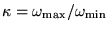 $\kappa = \omega_{\max}/\omega_{\min}$